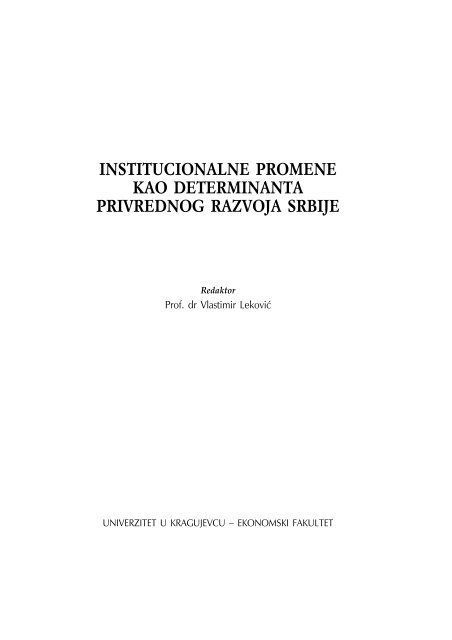 INSTITUCIONALNE PROMENE
KAO DETERMINANTA
PRIVREDNOG RAZVOJA SRBIJE

Redaktor
Prof. dr Vlastimir Leković

UNIVERZITET U KRAGUJEVCU – EKONOMSKI FAKULTET